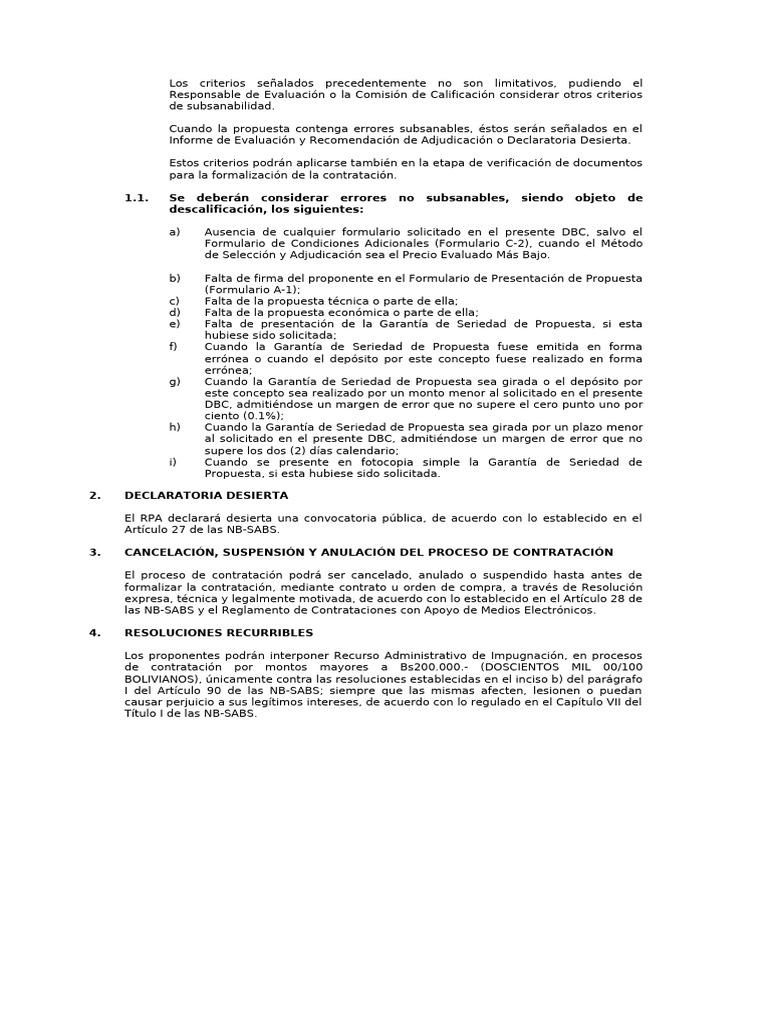 Los criterios señalados precedentemente no son limitativos, pudiendo el Responsable de Evaluación o la Comisión de Calificación considerar otros criterios de subsanabilidad.

Cuando la propuesta contenga errores subsanables, éstos serán señalados en el Informe de Evaluación y Recomendación de Adjudicación o Declaratoria Desierta.

Estos criterios podrán aplicarse también en la etapa de verificación de documentos para la formalización de la contratación.

1.1. Se deberán considerar errores no subsanables, siendo objeto de descalificación, los siguientes:

a) Ausencia de cualquier formulario solicitado en el presente DBC, salvo el Formulario de Condiciones Adicionales (Formulario C-2), cuando el Método de Selección y Adjudicación sea el Precio Evaluado Más Bajo.

b) Falta de firma del proponente en el Formulario de Presentación de Propuesta (Formulario A-1);
c) Falta de la propuesta técnica o parte de ella;
d) Falta de la propuesta económica o parte de ella;
e) Falta de presentación de la Garantía de Seriedad de Propuesta, si esta hubiese sido solicitada;
f) Cuando la Garantía de Seriedad de Propuesta fuese emitida en forma errónea o cuando el depósito por este concepto fuese realizado en forma errónea;
g) Cuando la Garantía de Seriedad de Propuesta sea girada o el depósito por este concepto sea realizado por un monto menor al solicitado en el presente DBC, admitiéndose un margen de error que no supere el cero punto uno por ciento (0.1%);
h) Cuando la Garantía de Seriedad de Propuesta sea girada por un plazo menor al solicitado en el presente DBC, admitiéndose un margen de error que no supere los dos (2) días calendario;
i) Cuando se presente en fotocopia simple la Garantía de Seriedad de Propuesta, si esta hubiese sido solicitada.

2. DECLARATORIA DESIERTA

El RPA declarará desierta una convocatoria pública, de acuerdo con lo establecido en el Artículo 27 de las NB-SABS.

3. CANCELACIÓN, SUSPENSIÓN Y ANULACIÓN DEL PROCESO DE CONTRATACIÓN

El proceso de contratación podrá ser cancelado, anulado o suspendido hasta antes de formalizar la contratación, mediante contrato u orden de compra, a través de Resolución expresa, técnica y legalmente motivada, de acuerdo con lo establecido en el Artículo 28 de las NB-SABS y el Reglamento de Contrataciones con Apoyo de Medios Electrónicos.

4. RESOLUCIONES RECURRIBLES

Los proponentes podrán interponer Recurso Administrativo de Impugnación, en procesos de contratación por montos mayores a Bs200.000.- (DOSCIENTOS MIL 00/100 BOLIVIANOS), únicamente contra las resoluciones establecidas en el inciso b) del parágrafo I del Artículo 90 de las NB-SABS; siempre que las mismas afecten, lesionen o puedan causar perjuicio a sus legítimos intereses, de acuerdo con lo regulado en el Capítulo VII del Título I de las NB-SABS.